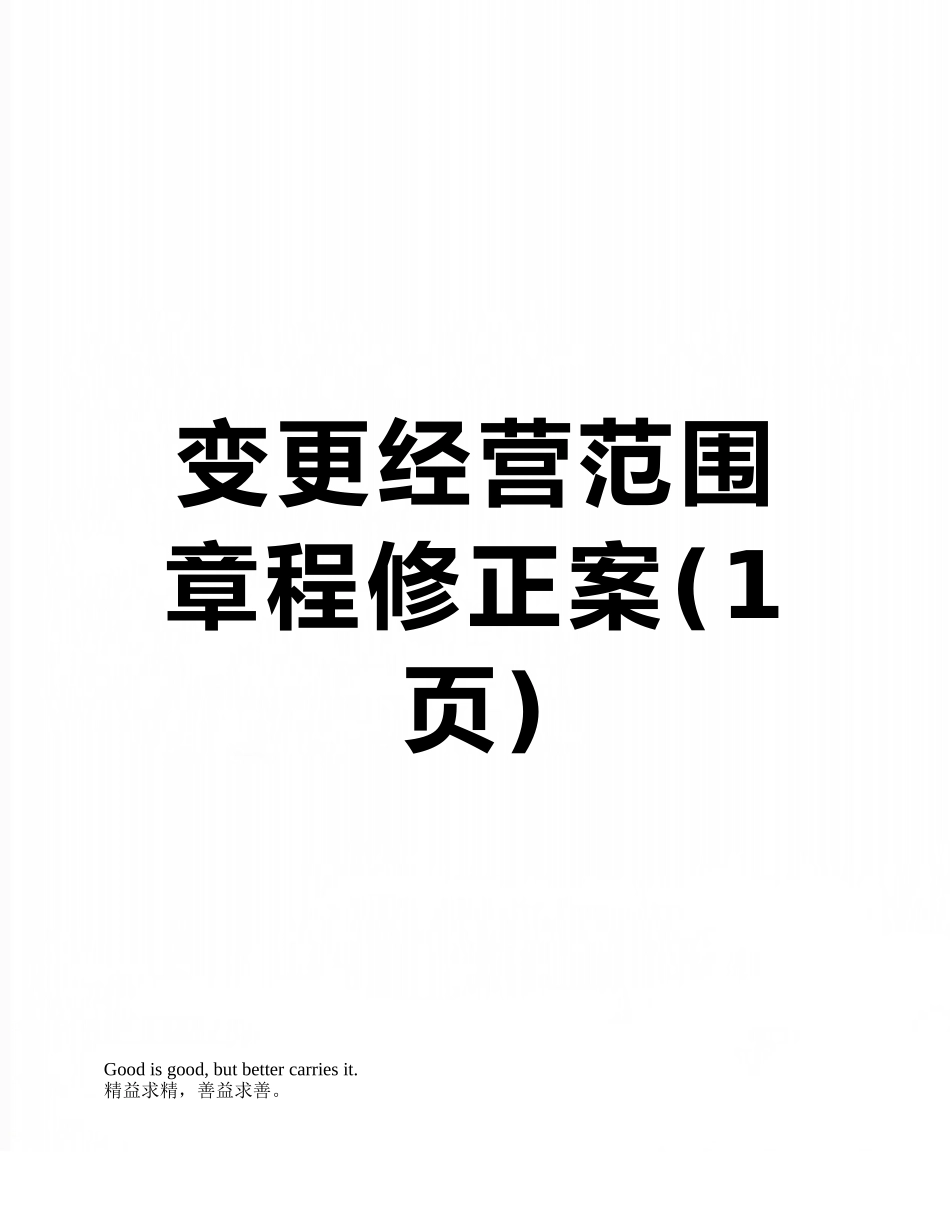 变更经营范围章程修正案(1页)

Good is good, but better carries it.
精益求精，善益求善。